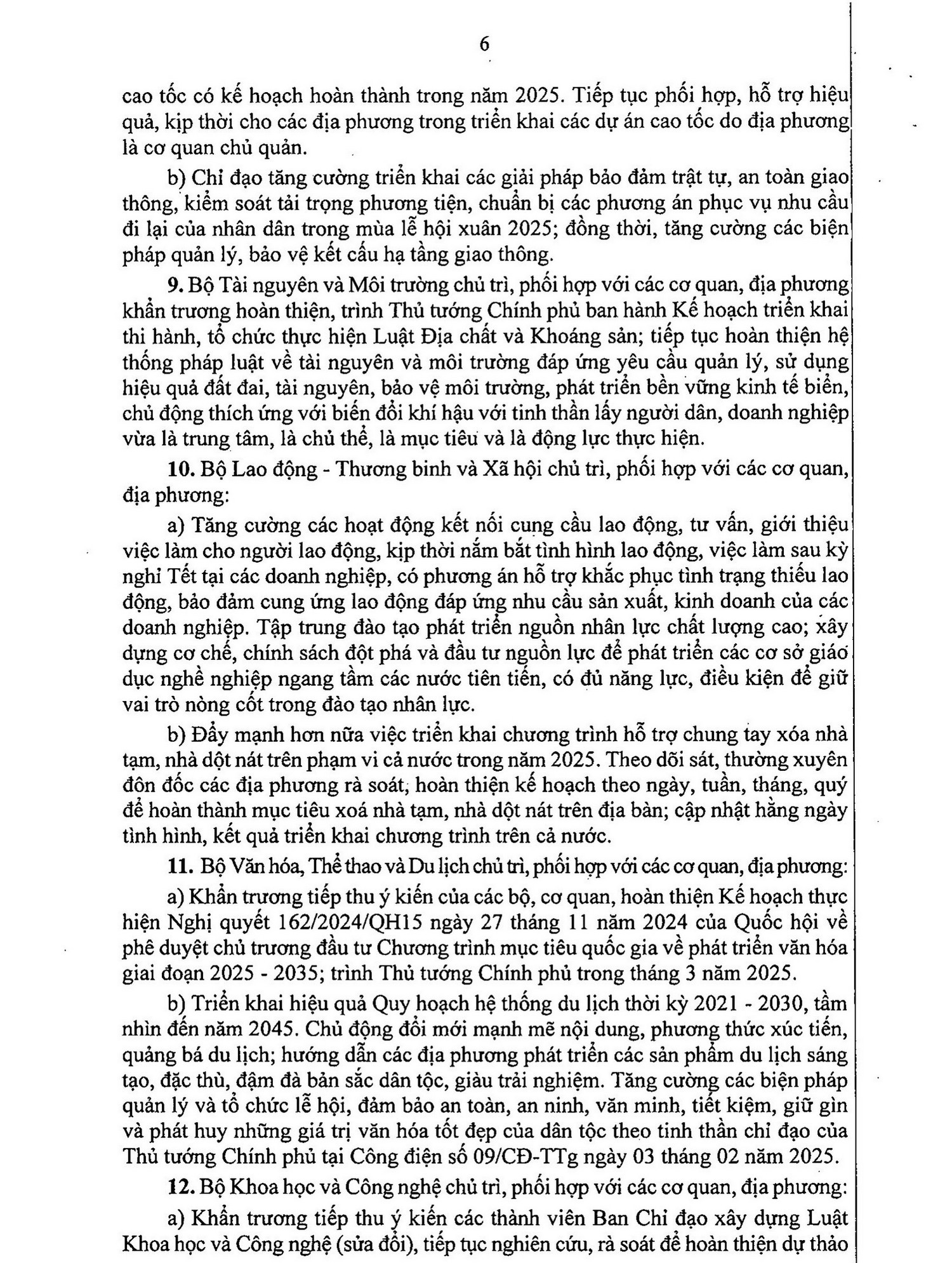 6

cao tốc có kế hoạch hoàn thành trong năm 2025. Tiếp tục phối hợp, hỗ trợ hiệu quả, kịp thời cho các địa phương trong triển khai các dự án cao tốc do địa phương là cơ quan chủ quản.

b) Chỉ đạo tăng cường triển khai các giải pháp bảo đảm trật tự, an toàn giao thông, kiểm soát tải trọng phương tiện, chuẩn bị các phương án phục vụ nhu cầu đi lại của nhân dân trong mùa lễ hội xuân 2025; đồng thời, tăng cường các biện pháp quản lý, bảo vệ kết cấu hạ tầng giao thông.

9. Bộ Tài nguyên và Môi trường chủ trì, phối hợp với các cơ quan, địa phương khẩn trương hoàn thiện, trình Thủ tướng Chính phủ ban hành Kế hoạch triển khai thi hành, tổ chức thực hiện Luật Địa chất và Khoáng sản; tiếp tục hoàn thiện hệ thống pháp luật về tài nguyên và môi trường đáp ứng yêu cầu quản lý, sử dụng hiệu quả đất đai, tài nguyên, bảo vệ môi trường, phát triển bền vững kinh tế biển, chủ động thích ứng với biến đổi khí hậu với tinh thần lấy người dân, doanh nghiệp vừa là trung tâm, là chủ thể, là mục tiêu và là động lực thực hiện.

10. Bộ Lao động - Thương binh và Xã hội chủ trì, phối hợp với các cơ quan, địa phương:

a) Tăng cường các hoạt động kết nối cung cầu lao động, tư vấn, giới thiệu việc làm cho người lao động, kịp thời nắm bắt tình hình lao động, việc làm sau kỳ nghỉ Tết tại các doanh nghiệp, có phương án hỗ trợ khắc phục tình trạng thiếu lao động, bảo đảm cung ứng lao động đáp ứng nhu cầu sản xuất, kinh doanh của các doanh nghiệp. Tập trung đào tạo phát triển nguồn nhân lực chất lượng cao; xây dựng cơ chế, chính sách đột phá và đầu tư nguồn lực để phát triển các cơ sở giáo dục nghề nghiệp ngang tầm các nước tiên tiến, có đủ năng lực, điều kiện để giữ vai trò nòng cốt trong đào tạo nhân lực.

b) Đẩy mạnh hơn nữa việc triển khai chương trình hỗ trợ chung tay xóa nhà tạm, nhà dột nát trên phạm vi cả nước trong năm 2025. Theo dõi sát, thường xuyên đôn đốc các địa phương rà soát, hoàn thiện kế hoạch theo ngày, tuần, tháng, quý để hoàn thành mục tiêu xoá nhà tạm, nhà dột nát trên địa bàn; cập nhật hằng ngày tình hình, kết quả triển khai chương trình trên cả nước.

11. Bộ Văn hóa, Thể thao và Du lịch chủ trì, phối hợp với các cơ quan, địa phương:

a) Khẩn trương tiếp thu ý kiến của các bộ, cơ quan, hoàn thiện Kế hoạch thực hiện Nghị quyết 162/2024/QH15 ngày 27 tháng 11 năm 2024 của Quốc hội về phê duyệt chủ trương đầu tư Chương trình mục tiêu quốc gia về phát triển văn hóa giai đoạn 2025 - 2035; trình Thủ tướng Chính phủ trong tháng 3 năm 2025.

b) Triển khai hiệu quả Quy hoạch hệ thống du lịch thời kỳ 2021 - 2030, tầm nhìn đến năm 2045. Chủ động đổi mới mạnh mẽ nội dung, phương thức xúc tiến, quảng bá du lịch; hướng dẫn các địa phương phát triển các sản phẩm du lịch sáng tạo, đặc thù, đậm đà bản sắc dân tộc, giàu trải nghiệm. Tăng cường các biện pháp quản lý và tổ chức lễ hội, đảm bảo an toàn, an ninh, văn minh, tiết kiệm, giữ gìn và phát huy những giá trị văn hóa tốt đẹp của dân tộc theo tinh thần chỉ đạo của Thủ tướng Chính phủ tại Công điện số 09/CĐ-TTg ngày 03 tháng 02 năm 2025.

12. Bộ Khoa học và Công nghệ chủ trì, phối hợp với các cơ quan, địa phương:

a) Khẩn trương tiếp thu ý kiến các thành viên Ban Chỉ đạo xây dựng Luật Khoa học và Công nghệ (sửa đổi), tiếp tục nghiên cứu, rà soát để hoàn thiện dự thảo